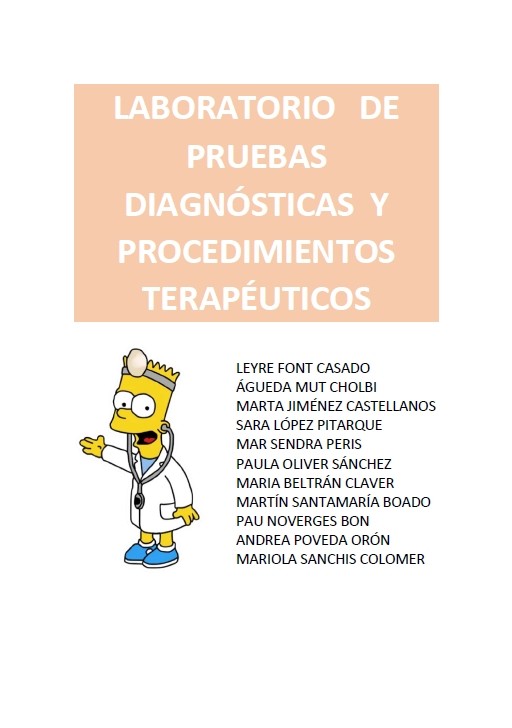 LABORATORIO DE PRUEBAS DIAGNÓSTICAS Y PROCEDIMIENTOS TERAPÉUTICOS

LEYRE FONT CASADO
ÁGUEDA MUT CHOLBI
MARTA JIMÉNEZ CASTELLANOS
SARA LÓPEZ PITARQUE
MAR SENDRA PERIS
PAULA OLIVER SÁNCHEZ
MARIA BELTRÁN CLAVER
MARTÍN SANTAMARÍA BOADO
PAU NOVERGES BON
ANDREA POVEDA ORÓN
MARIOLA SANCHIS COLOMER